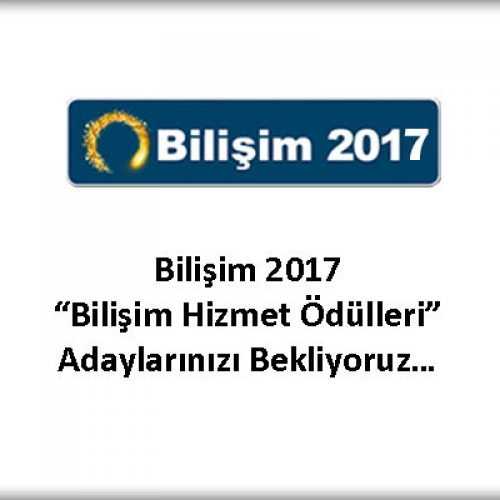 Bilişim 2017

Bilişim 2017
“Bilişim Hizmet Ödülleri”
Adaylarınızı Bekliyoruz…